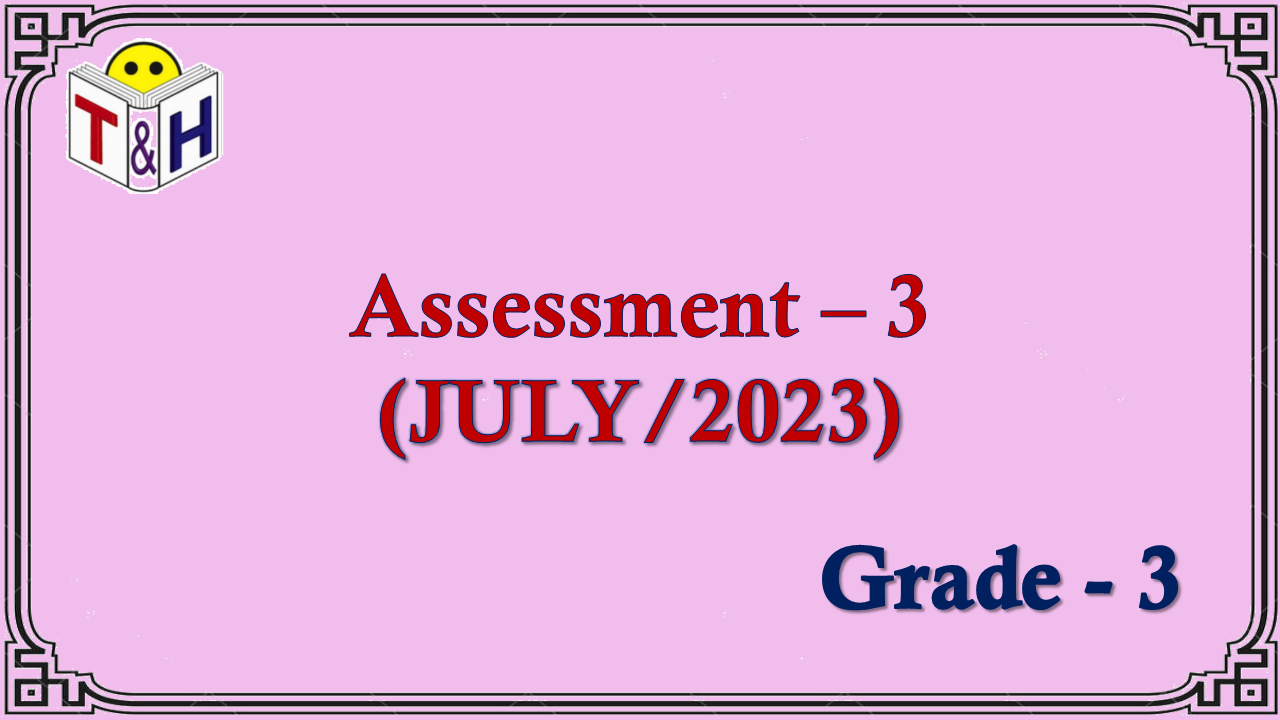 T&H

Assessment – 3
(JULY/2023)

Grade - 3